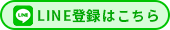 LINE

LINE登録はこちら